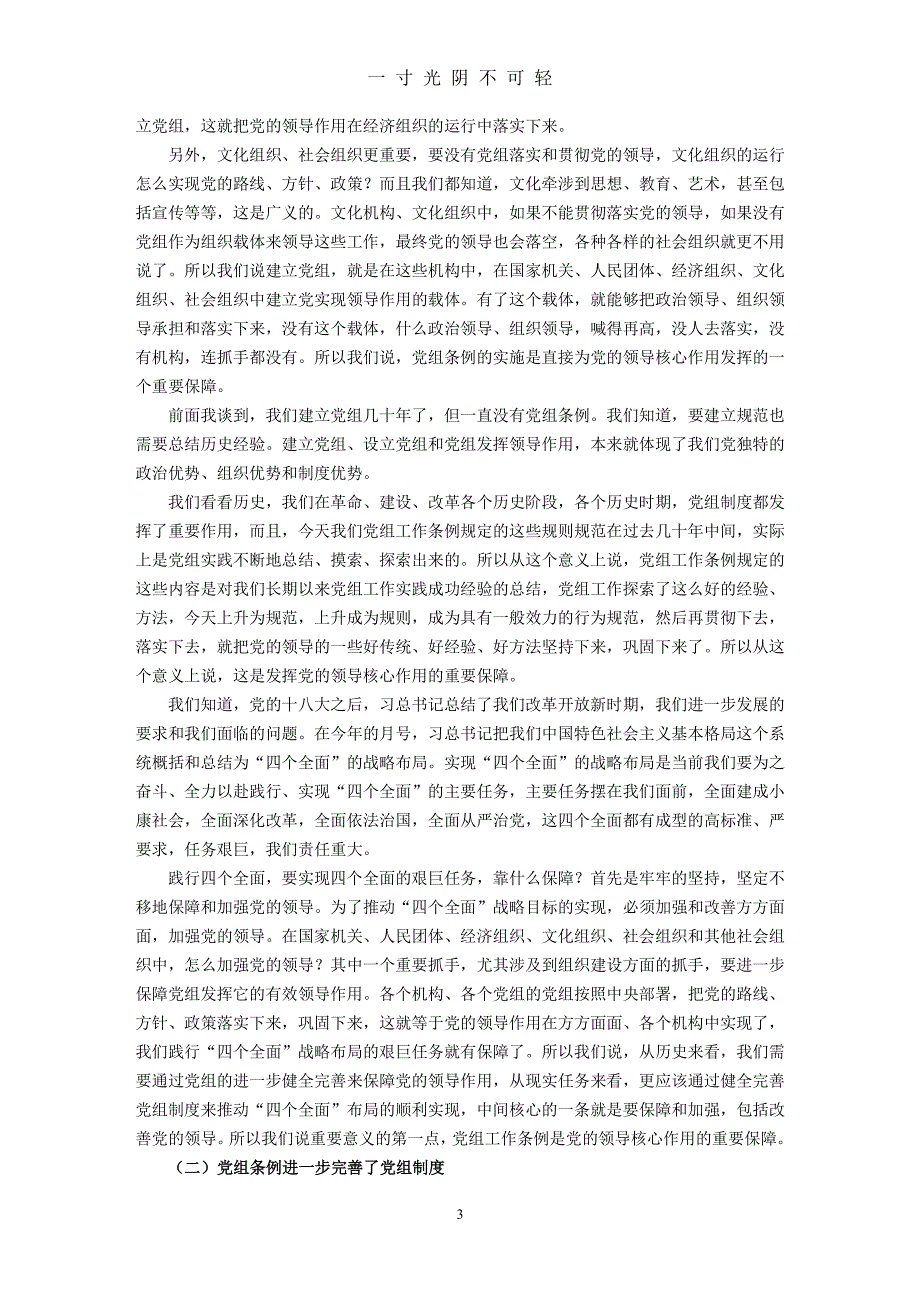 一寸光阴不可轻

立党组，这就把党的领导作用在经济组织的运行中落实下来。

另外，文化组织、社会组织更重要，要没有党组落实和贯彻党的领导，文化组织的运行怎么实现党的路线、方针、政策？而且我们都知道，文化牵涉到思想、教育、艺术，甚至包括宣传等等，这是广义的。文化机构、文化组织中，如果不能贯彻落实党的领导，如果没有党组作为组织载体来领导这些工作，最终党的领导也会落空，各种各样的社会组织就更不用说了。所以我们说建立党组，就是在这些机构中，在国家机关、人民团体、经济组织、文化组织、社会组织中建立党实现领导作用的载体。有了这个载体，就能够把政治领导、组织领导承担和落实下来，没有这个载体，什么政治领导、组织领导，喊得再高，没人去落实，没有机构，连抓手都没有。所以我们说，党组条例的实施是直接为党的领导核心作用发挥的一个重要保障。

前面我谈到，我们建立党组几十年了，但一直没有党组条例。我们知道，要建立规范也需要总结历史经验。建立党组、设立党组和党组发挥领导作用，本来就体现了我们党独特的政治优势、组织优势和制度优势。

我们看看历史，我们在革命、建设、改革各个历史阶段，各个历史时期，党组制度都发挥了重要作用，而且，今天我们党组工作条例规定的这些规则规范在过去几十年中间，实际上是党组实践不断地总结、摸索、探索出来的。所以从这个意义上说，党组工作条例规定的这些内容是对我们长期以来党组工作实践成功经验的总结，党组工作探索了这么好的经验、方法，今天上升为规范，上升成为规则，成为具有一般效力的行为规范，然后再贯彻下去，落实下去，就把党的领导的一些好传统、好经验、好方法坚持下来，巩固下来了。所以从这个意义上说，这是发挥党的领导核心作用的重要保障。

我们知道，党的十八大之后，习总书记总结了我们改革开放新时期，我们进一步发展的要求和我们面临的问题。在今年的月号，习总书记把我们中国特色社会主义基本格局这个系统概括和总结为“四个全面”的战略布局。实现“四个全面”的战略布局是当前我们要为之奋斗、全力以赴践行、实现“四个全面”的主要任务，主要任务摆在我们面前，全面建成小康社会，全面深化改革，全面依法治国，全面从严治党，这四个全面都有成型的高标准、严要求，任务艰巨，我们责任重大。

践行四个全面，要实现四个全面的艰巨任务，靠什么保障？首先是牢牢的坚持，坚定不移地保障和加强党的领导。为了推动“四个全面”战略目标的实现，必须加强和改善方方面面，加强党的领导。在国家机关、人民团体、经济组织、文化组织、社会组织和其他社会组织中，怎么加强党的领导？其中一个重要抓手，尤其涉及到组织建设方面的抓手，要进一步保障党组发挥它的有效领导作用。各个机构、各个党组的党组按照中央部署，把党的路线、方针、政策落实下来，巩固下来，这就等于党的领导作用在方方面面、各个机构中实现了，我们践行“四个全面”战略布局的艰巨任务就有保障了。所以我们说，从历史来看，我们需要通过党组的进一步健全完善来保障党的领导作用，从现实任务来看，更应该通过健全完善党组制度来推动“四个全面”布局的顺利实现，中间核心的一条就是要保障和加强，包括改善党的领导。所以我们说重要意义的第一点，党组工作条例是党的领导核心作用的重要保障。

（二）党组条例进一步完善了党组制度

3